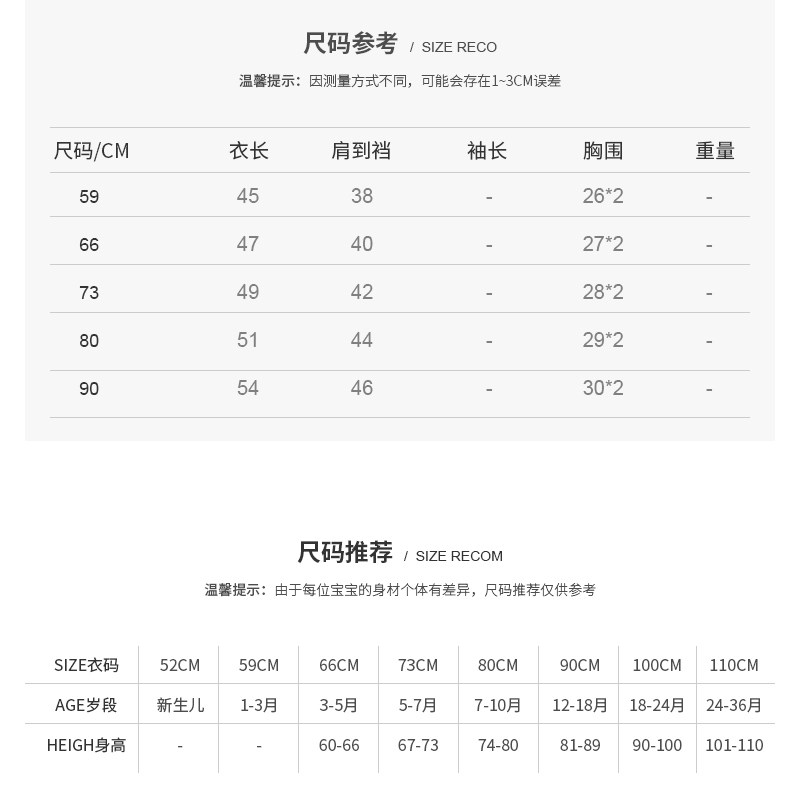 尺码参考 / SIZE RECO

温馨提示：因测量方式不同，可能会存在1~3CM误差

| 尺码/CM | 衣长 | 肩到裆 | 袖长 | 胸围 | 重量 |
|---|---|---|---|---|---|
| 59 | 45 | 38 | - | 26*2 | - |
| 66 | 47 | 40 | - | 27*2 | - |
| 73 | 49 | 42 | - | 28*2 | - |
| 80 | 51 | 44 | - | 29*2 | - |
| 90 | 54 | 46 | - | 30*2 | - |

尺码推荐 / SIZE RECOM

温馨提示：由于每位宝宝的身材个体有差异，尺码推荐仅供参考

| SIZE衣码 | 52CM | 59CM | 66CM | 73CM | 80CM | 90CM | 100CM | 110CM |
|---|---|---|---|---|---|---|---|---|
| AGE岁段 | 新生儿 | 1-3月 | 3-5月 | 5-7月 | 7-10月 | 12-18月 | 18-24月 | 24-36月 |
| HEIGH身高 | - | - | 60-66 | 67-73 | 74-80 | 81-89 | 90-100 | 101-110 |